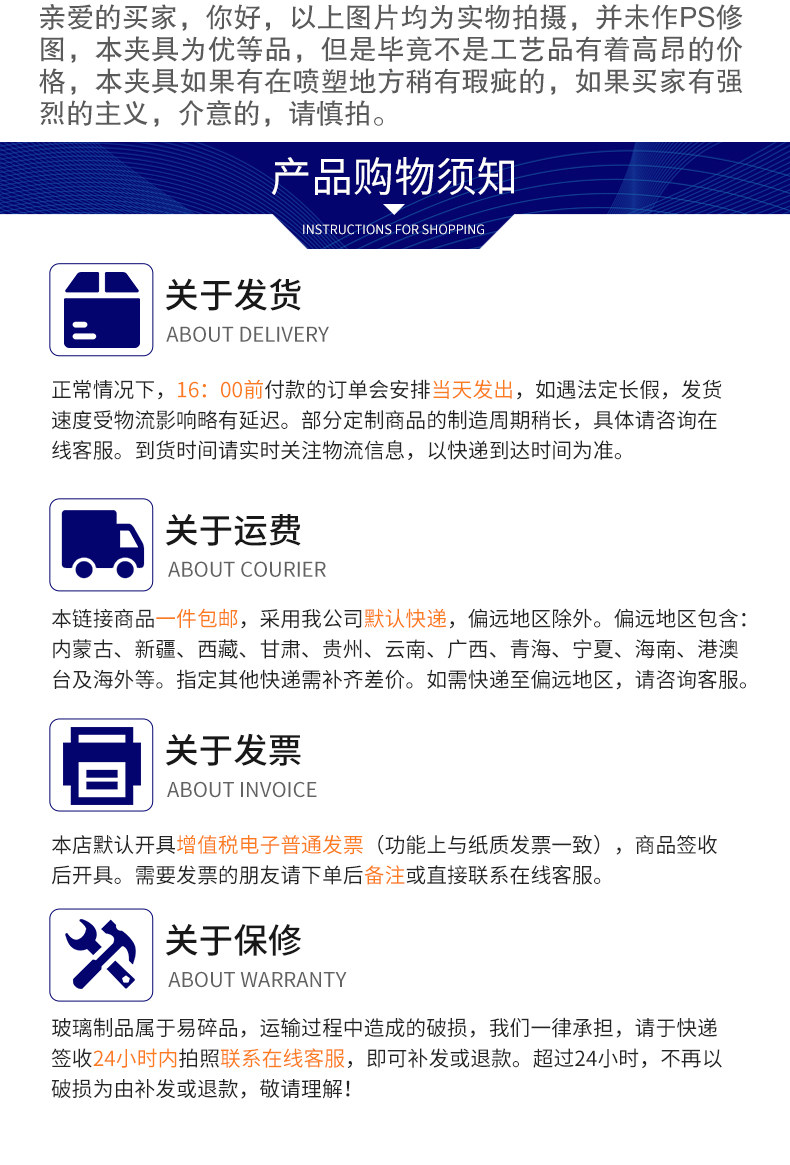 亲爱的买家，你好，以上图片均为实物拍摄，并未作PS修图，本夹具为优等品，但是毕竟不是工艺品有着高昂的价格，本夹具如果有在喷塑地方稍有瑕疵的，如果买家有强烈的主义，介意的，请慎拍。

产品购物须知

INSTRUCTIONS FOR SHOPPING

关于发货

ABOUT DELIVERY

正常情况下，16：00前付款的订单会安排当天发出，如遇法定长假，发货速度受物流影响略有延迟。部分定制商品的制造周期稍长，具体请咨询在线客服。到货时间请实时关注物流信息，以快递到达时间为准。

关于运费

ABOUT COURIER

本链接商品一件包邮，采用我公司默认快递，偏远地区除外。偏远地区包含：内蒙古、新疆、西藏、甘肃、贵州、云南、广西、青海、宁夏、海南、港澳台及海外等。指定其他快递需补齐差价。如需快递至偏远地区，请咨询客服。

关于发票

ABOUT INVOICE

本店默认开具增值税电子普通发票（功能上与纸质发票一致），商品签收后开具。需要发票的朋友请下单后备注或直接联系在线客服。

关于保修

ABOUT WARRANTY

玻璃制品属于易碎品，运输过程中造成的破损，我们一律承担，请于快递签收24小时内拍照联系在线客服，即可补发或退款。超过24小时，不再以破损为由补发或退款，敬请理解！